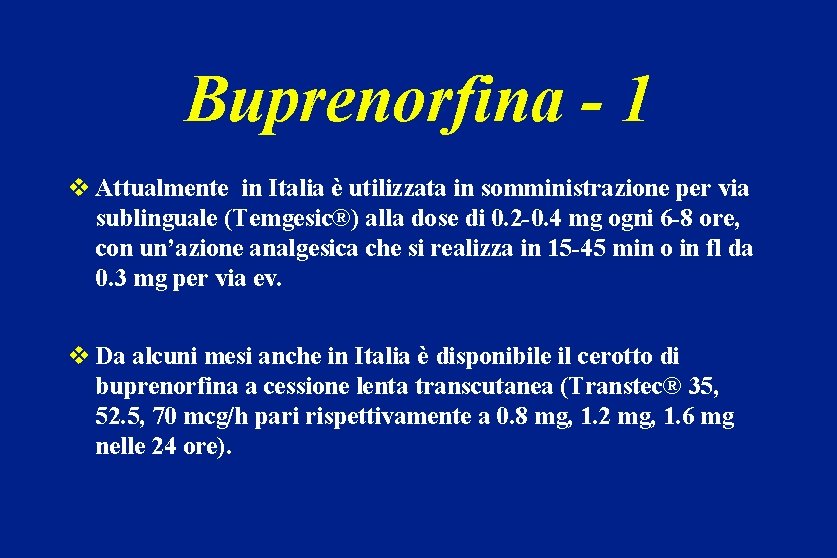 Buprenorfina - 1

❖ Attualmente in Italia è utilizzata in somministrazione per via sublinguale (Temgesic®) alla dose di 0.2-0.4 mg ogni 6-8 ore, con un'azione analgesica che si realizza in 15-45 min o in fl da 0.3 mg per via ev.

❖ Da alcuni mesi anche in Italia è disponibile il cerotto di buprenorfina a cessione lenta transcutanea (Transtec® 35, 52.5, 70 mcg/h pari rispettivamente a 0.8 mg, 1.2 mg, 1.6 mg nelle 24 ore).